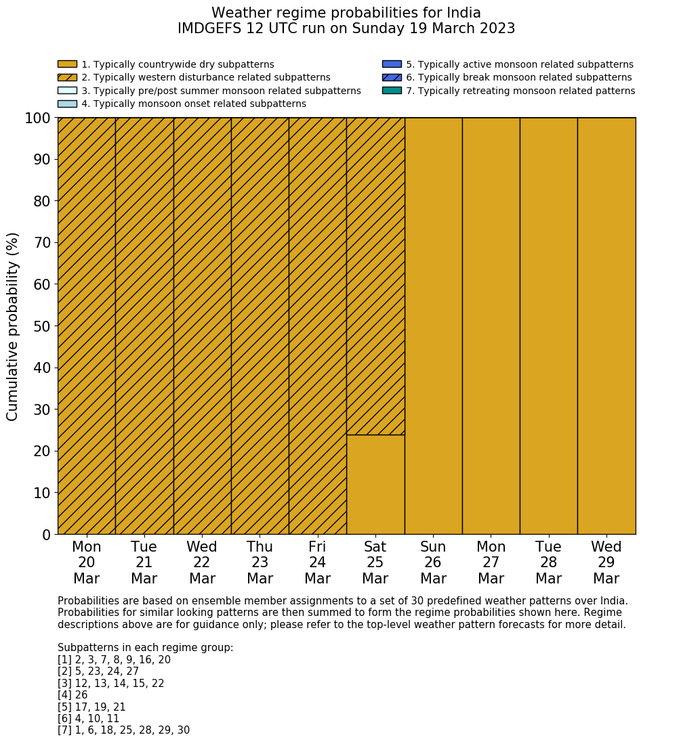 Weather regime probabilities for India
IMDGEFS 12 UTC run on Sunday 19 March 2023

1. Typically countrywide dry subpatterns
2. Typically western disturbance related subpatterns
3. Typically pre/post summer monsoon related subpatterns
4. Typically monsoon onset related subpatterns
5. Typically active monsoon related subpatterns
6. Typically break monsoon related subpatterns
7. Typically retreating monsoon related patterns

Cumulative probability (%)

100
90
80
70
60
50
40
30
20
10
0

Mon 20 Mar
Tue 21 Mar
Wed 22 Mar
Thu 23 Mar
Fri 24 Mar
Sat 25 Mar
Sun 26 Mar
Mon 27 Mar
Tue 28 Mar
Wed 29 Mar

Probabilities are based on ensemble member assignments to a set of 30 predefined weather patterns over India. Probabilities for similar looking patterns are then summed to form the regime probabilities shown here. Regime descriptions above are for guidance only; please refer to the top-level weather pattern forecasts for more detail.

Subpatterns in each regime group:
[1] 2, 3, 7, 8, 9, 16, 20
[2] 5, 23, 24, 27
[3] 12, 13, 14, 15, 22
[4] 26
[5] 17, 19, 21
[6] 4, 10, 11
[7] 1, 6, 18, 25, 28, 29, 30